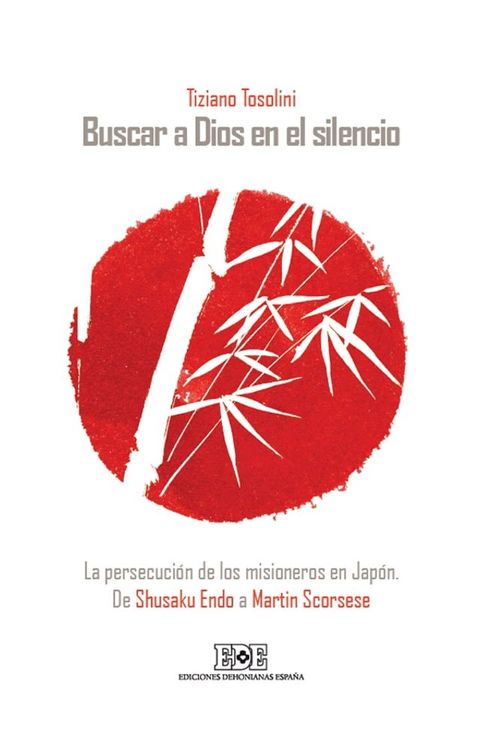 Tiziano Tosolini
Buscar a Dios en el silencio

La persecución de los misioneros en Japón.
De Shusaku Endo a Martin Scorsese

EDE
EDICIONES DEHONIANAS ESPAÑA